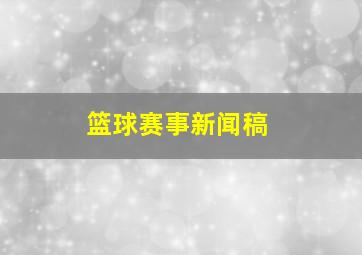 篮球赛事新闻稿